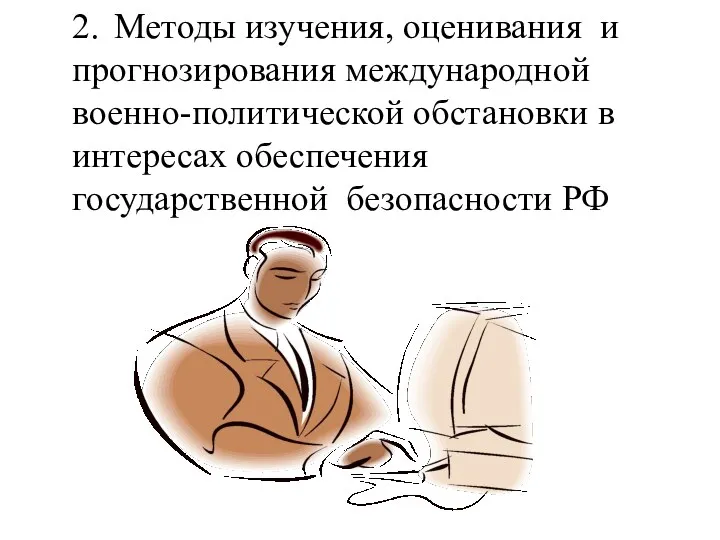 2. Методы изучения, оценивания и прогнозирования международной военно-политической обстановки в интересах обеспечения государственной безопасности РФ